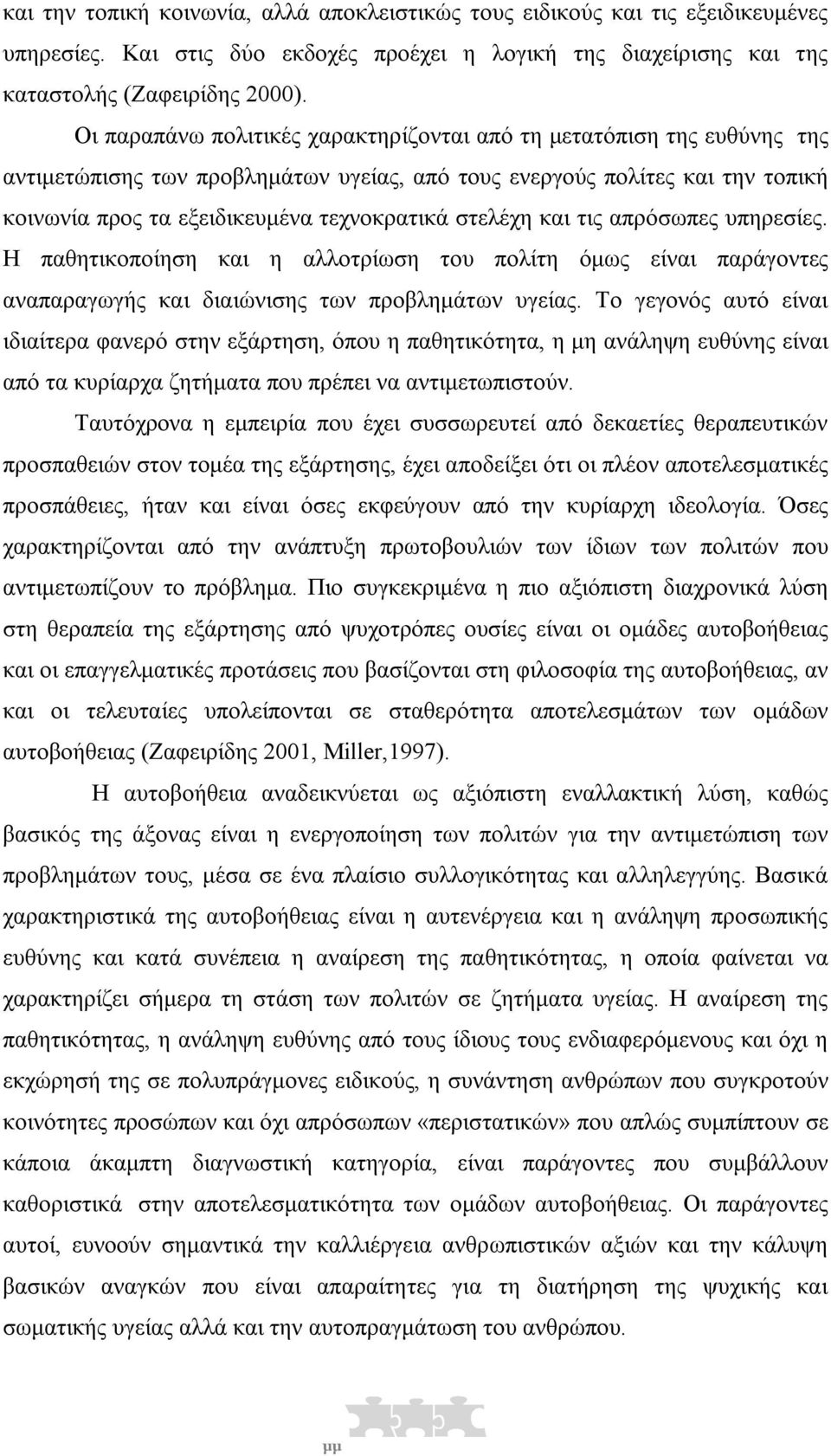 και την τοπική κοινωνία, αλλά αποκλειστικώς τους ειδικούς και τις εξειδικευμένες υπηρεσίες. Και στις δύο εκδοχές προέχει η λογική της διαχείρισης και της καταστολής (Ζαφειρίδης 2000).

Οι παραπάνω πολιτικές χαρακτηρίζονται από τη μετατόπιση της ευθύνης της αντιμετώπισης των προβλημάτων υγείας, από τους ενεργούς πολίτες και την τοπική κοινωνία προς τα εξειδικευμένα τεχνοκρατικά στελέχη και τις απρόσωπες υπηρεσίες. Η παθητικοποίηση και η αλλοτρίωση του πολίτη όμως είναι παράγοντες αναπαραγωγής και διαιώνισης των προβλημάτων υγείας. Το γεγονός αυτό είναι ιδιαίτερα φανερό στην εξάρτηση, όπου η παθητικότητα, η μη ανάληψη ευθύνης είναι από τα κυρίαρχα ζητήματα που πρέπει να αντιμετωπιστούν.

Ταυτόχρονα η εμπειρία που έχει συσσωρευτεί από δεκαετίες θεραπευτικών προσπαθειών στον τομέα της εξάρτησης, έχει αποδείξει ότι οι πλέον αποτελεσματικές προσπάθειες, ήταν και είναι όσες εκφεύγουν από την κυρίαρχη ιδεολογία. Όσες χαρακτηρίζονται από την ανάπτυξη πρωτοβουλιών των ίδιων των πολιτών που αντιμετωπίζουν το πρόβλημα. Πιο συγκεκριμένα η πιο αξιόπιστη διαχρονικά λύση στη θεραπεία της εξάρτησης από ψυχοτρόπες ουσίες είναι οι ομάδες αυτοβοήθειας και οι επαγγελματικές προτάσεις που βασίζονται στη φιλοσοφία της αυτοβοήθειας, αν και οι τελευταίες υπολείπονται σε σταθερότητα αποτελεσμάτων των ομάδων αυτοβοήθειας (Ζαφειρίδης 2001, Miller,1997).

Η αυτοβοήθεια αναδεικνύεται ως αξιόπιστη εναλλακτική λύση, καθώς βασικός της άξονας είναι η ενεργοποίηση των πολιτών για την αντιμετώπιση των προβλημάτων τους, μέσα σε ένα πλαίσιο συλλογικότητας και αλληλεγγύης. Βασικά χαρακτηριστικά της αυτοβοήθειας είναι η αυτενέργεια και η ανάληψη προσωπικής ευθύνης και κατά συνέπεια η αναίρεση της παθητικότητας, η οποία φαίνεται να χαρακτηρίζει σήμερα τη στάση των πολιτών σε ζητήματα υγείας. Η αναίρεση της παθητικότητας, η ανάληψη ευθύνης από τους ίδιους τους ενδιαφερόμενους και όχι η εκχώρησή της σε πολυπράγμονες ειδικούς, η συνάντηση ανθρώπων που συγκροτούν κοινότητες προσώπων και όχι απρόσωπων «περιστατικών» που απλώς συμπίπτουν σε κάποια άκαμπτη διαγνωστική κατηγορία, είναι παράγοντες που συμβάλλουν καθοριστικά στην αποτελεσματικότητα των ομάδων αυτοβοήθειας. Οι παράγοντες αυτοί, ευνοούν σημαντικά τη καλλιέργεια ανθρωπιστικών αξιών και την κάλυψη βασικών αναγκών που είναι απαραίτητες για τη διατήρηση της ψυχικής και σωματικής υγείας αλλά και την αυτοπραγμάτωση του ανθρώπου.

μμ